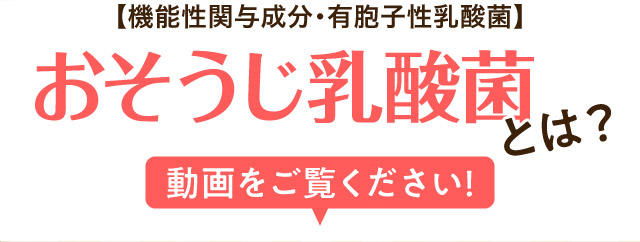 【機能性関与成分・有胞子性乳酸菌】

おそうじ乳酸菌とは?

動画をご覧ください!